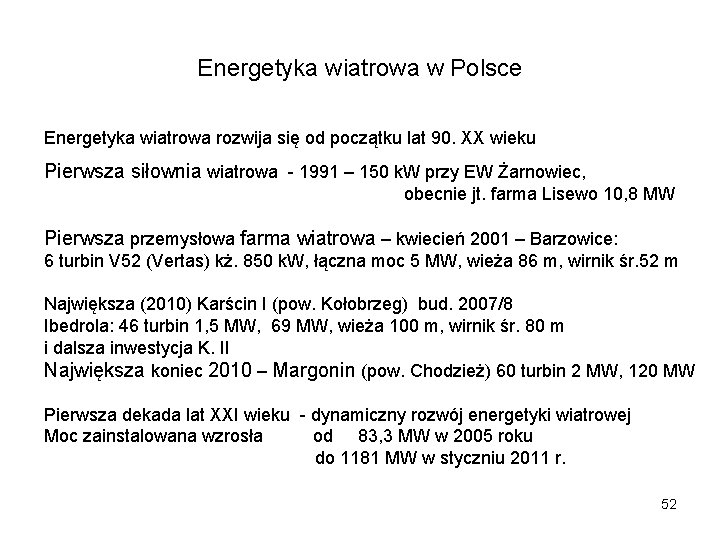 Energetyka wiatrowa w Polsce

Energetyka wiatrowa rozwija się od początku lat 90. XX wieku

Pierwsza siłownia wiatrowa - 1991 – 150 kW przy EW Żarnowiec,
obecnie jt. farma Lisewo 10,8 MW

Pierwsza przemysłowa farma wiatrowa – kwiecień 2001 – Barzowice:
6 turbin V52 (Vertas) kż. 850 kW, łączna moc 5 MW, wieża 86 m, wirnik śr.52 m

Największa (2010) Karścin I (pow. Kołobrzeg) bud. 2007/8
Ibedrola: 46 turbin 1,5 MW, 69 MW, wieża 100 m, wirnik śr. 80 m
i dalsza inwestycja K. II
Największa koniec 2010 – Margonin (pow. Chodzież) 60 turbin 2 MW, 120 MW

Pierwsza dekada lat XXI wieku - dynamiczny rozwój energetyki wiatrowej
Moc zainstalowana wzrosła od 83,3 MW w 2005 roku
do 1181 MW w styczniu 2011 r.

52